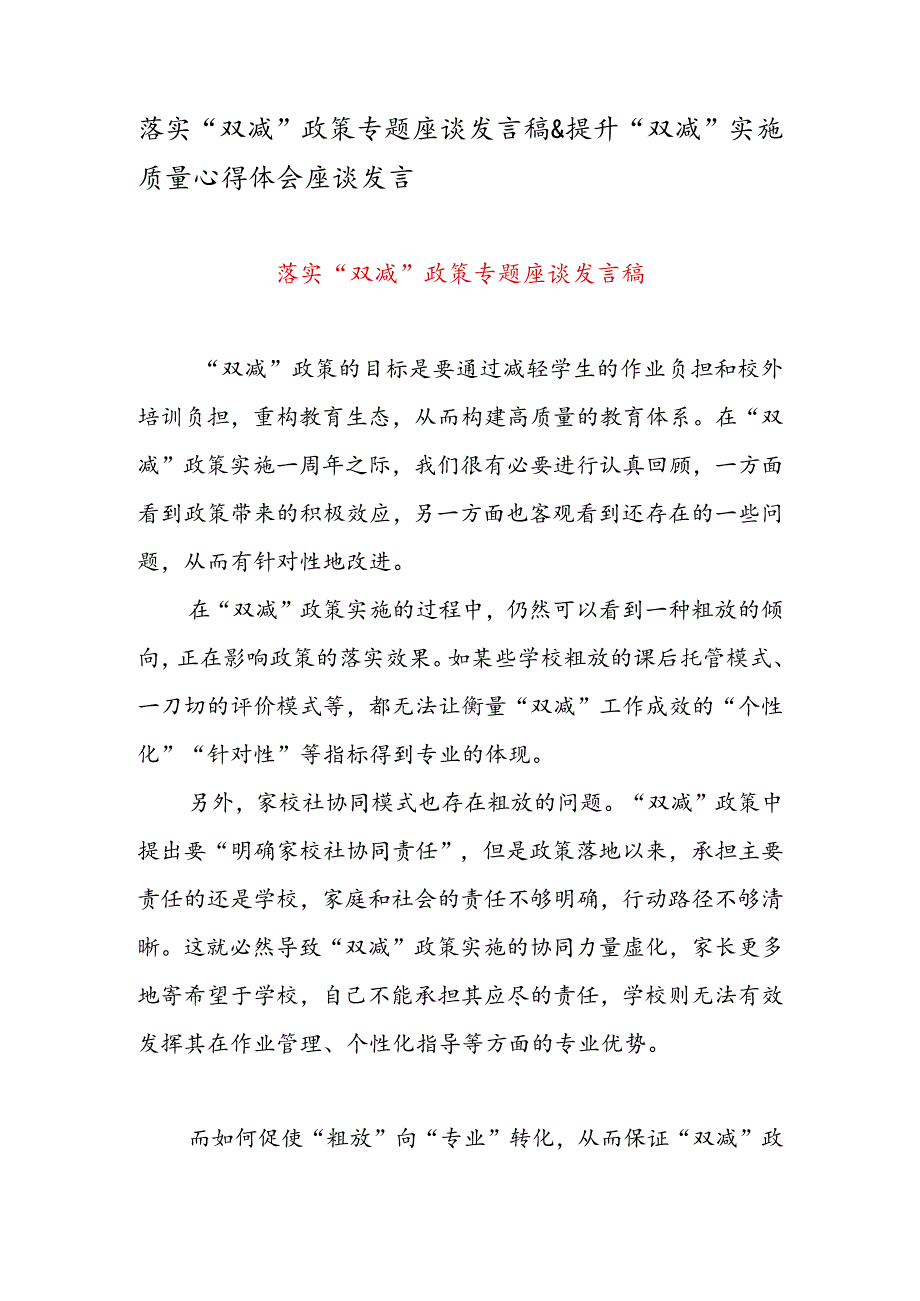 落实“双减”政策专题座谈发言稿&提升“双减”实施质量心得体会座谈发言

落实“双减”政策专题座谈发言稿

“双减”政策的目标是要通过减轻学生的作业负担和校外培训负担，重构教育生态，从而构建高质量的教育体系。在“双减”政策实施一周年之际，我们很有必要进行认真回顾，一方面看到政策带来的积极效应，另一方面也客观看到还存在的一些问题，从而有针对性地改进。

在“双减”政策实施的过程中，仍然可以看到一种粗放的倾向，正在影响政策的落实效果。如某些学校粗放的课后托管模式、一刀切的评价模式等，都无法让衡量“双减”工作成效的“个性化”“针对性”等指标得到专业的体现。

另外，家校社协同模式也存在粗放的问题。“双减”政策中提出要“明确家校社协同责任”，但是政策落地以来，承担主要责任的还是学校，家庭和社会的责任不够明确，行动路径不够清晰。这就必然导致“双减”政策实施的协同力量虚化，家长更多地寄希望于学校，自己不能承担其应尽的责任，学校则无法有效发挥其在作业管理、个性化指导等方面的专业优势。

而如何促使“粗放”向“专业”转化，从而保证“双减”政